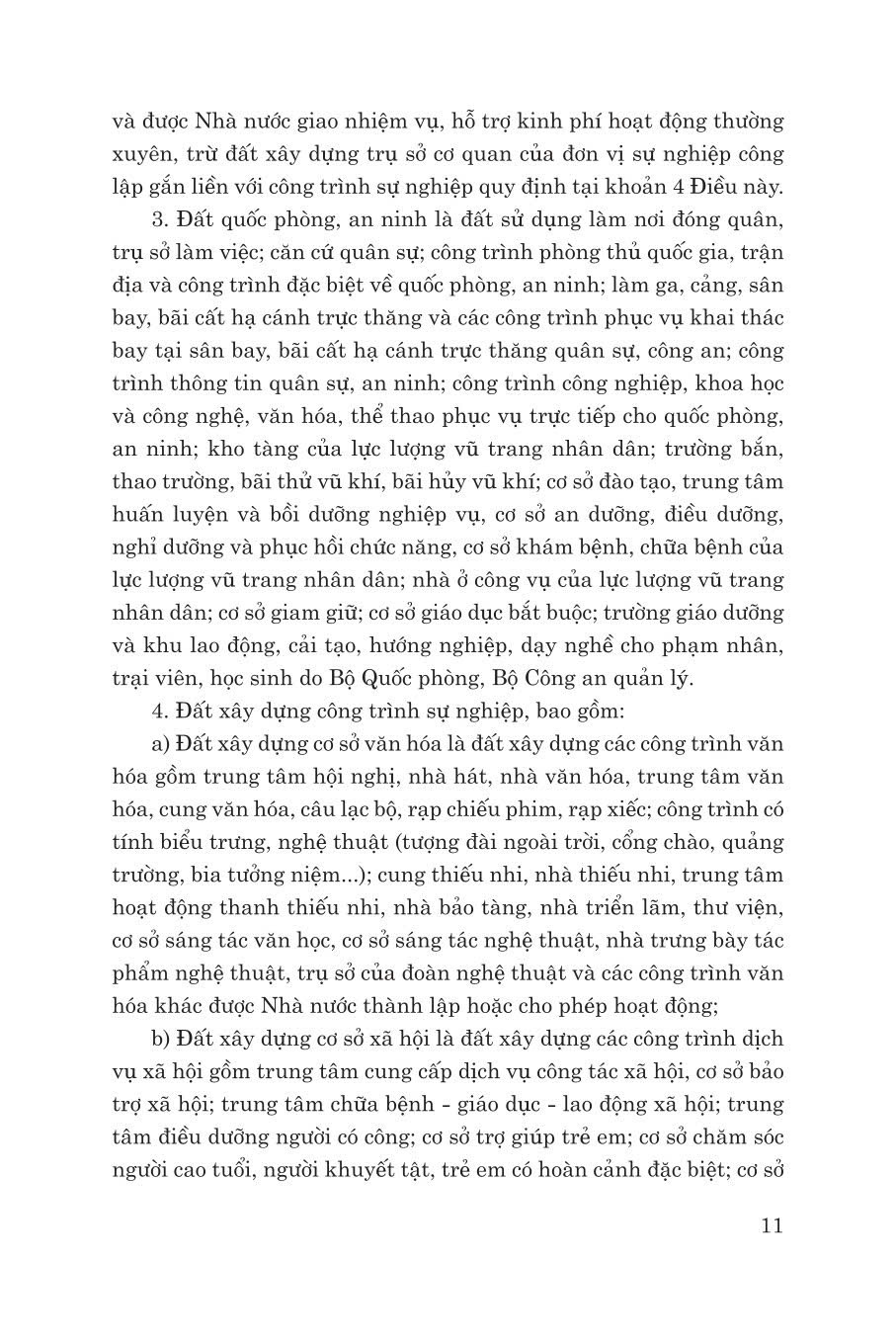 và được Nhà nước giao nhiệm vụ, hỗ trợ kinh phí hoạt động thường xuyên, trừ đất xây dựng trụ sở cơ quan của đơn vị sự nghiệp công lập gắn liền với công trình sự nghiệp quy định tại khoản 4 Điều này.

3. Đất quốc phòng, an ninh là đất sử dụng làm nơi đóng quân, trụ sở làm việc; căn cứ quân sự; công trình phòng thủ quốc gia, trận địa và công trình đặc biệt về quốc phòng, an ninh; làm ga, cảng, sân bay, bãi cất hạ cánh trực thăng và các công trình phục vụ khai thác bay tại sân bay, bãi cất hạ cánh trực thăng quân sự, công an; công trình thông tin quân sự, an ninh; công trình công nghiệp, khoa học và công nghệ, văn hóa, thể thao phục vụ trực tiếp cho quốc phòng, an ninh; kho tàng của lực lượng vũ trang nhân dân; trường bắn, thao trường, bãi thử vũ khí, bãi hủy vũ khí; cơ sở đào tạo, trung tâm huấn luyện và bồi dưỡng nghiệp vụ, cơ sở an dưỡng, điều dưỡng, nghỉ dưỡng và phục hồi chức năng, cơ sở khám bệnh, chữa bệnh của lực lượng vũ trang nhân dân; nhà ở công vụ của lực lượng vũ trang nhân dân; cơ sở giam giữ; cơ sở giáo dục bắt buộc; trường giáo dưỡng và khu lao động, cải tạo, hướng nghiệp, dạy nghề cho phạm nhân, trại viên, học sinh do Bộ Quốc phòng, Bộ Công an quản lý.

4. Đất xây dựng công trình sự nghiệp, bao gồm:

a) Đất xây dựng cơ sở văn hóa là đất xây dựng các công trình văn hóa gồm trung tâm hội nghị, nhà hát, nhà văn hóa, trung tâm văn hóa, cung văn hóa, câu lạc bộ, rạp chiếu phim, rạp xiếc; công trình có tính biểu trưng, nghệ thuật (tượng đài ngoài trời, cổng chào, quảng trường, bia tưởng niệm...); cung thiếu nhi, nhà thiếu nhi, trung tâm hoạt động thanh thiếu nhi, nhà bảo tàng, nhà triển lãm, thư viện, cơ sở sáng tác văn học, cơ sở sáng tác nghệ thuật, nhà trưng bày tác phẩm nghệ thuật, trụ sở của đoàn nghệ thuật và các công trình văn hóa khác được Nhà nước thành lập hoặc cho phép hoạt động;

b) Đất xây dựng cơ sở xã hội là đất xây dựng các công trình dịch vụ xã hội gồm trung tâm cung cấp dịch vụ công tác xã hội, cơ sở bảo trợ xã hội; trung tâm chữa bệnh - giáo dục - lao động xã hội; trung tâm điều dưỡng người có công; cơ sở trợ giúp trẻ em; cơ sở chăm sóc người cao tuổi, người khuyết tật, trẻ em có hoàn cảnh đặc biệt; cơ sở

11